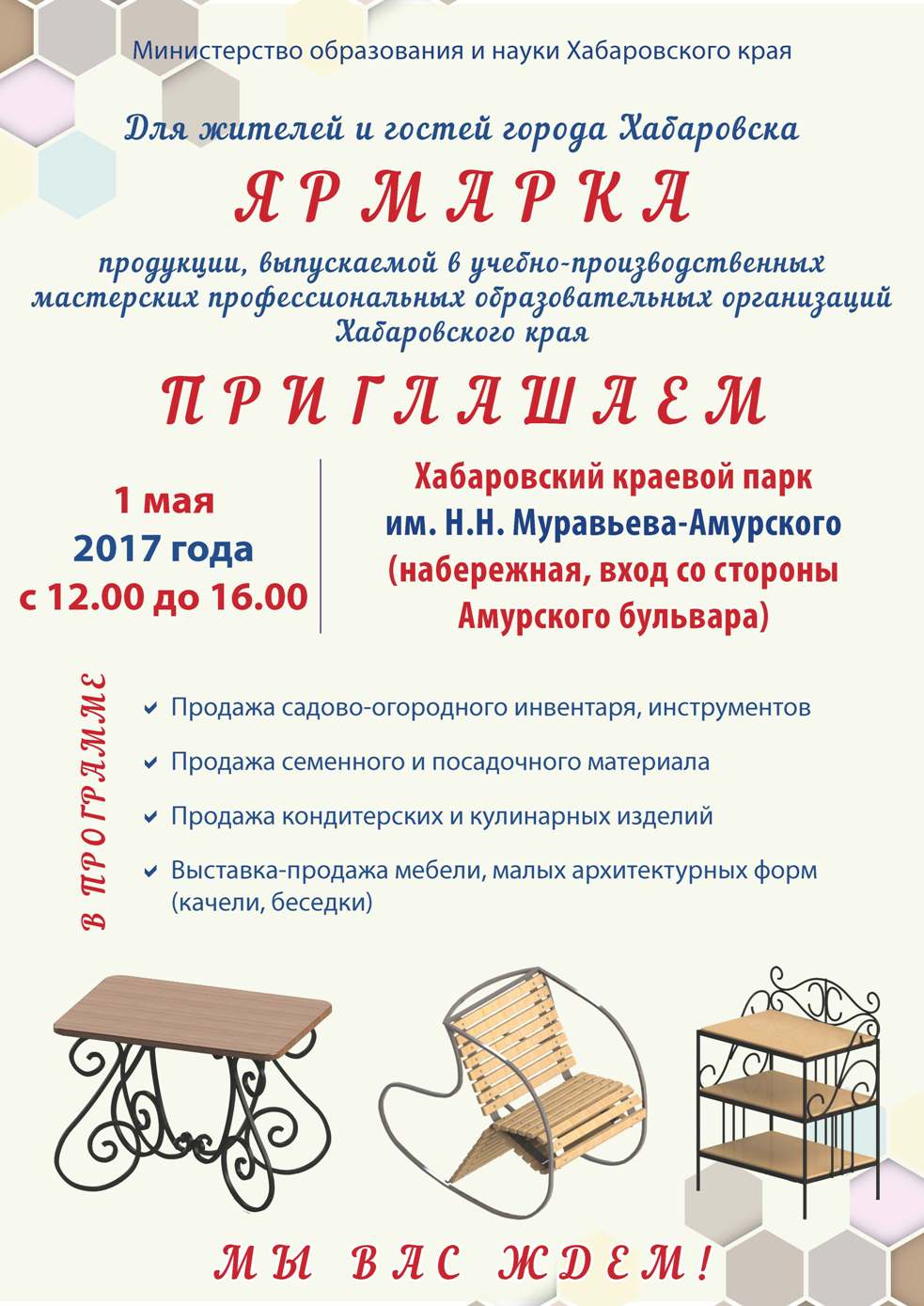 Министерство образования и науки Хабаровского края

Для жителей и гостей города Хабаровска

ЯРМАРКА

продукции, выпускаемой в учебно-производственных мастерских профессиональных образовательных организаций Хабаровского края

ПРИГЛАШАЕМ

1 мая
2017 года
с 12.00 до 16.00

Хабаровский краевой парк
им. Н.Н. Муравьева-Амурского
(набережная, вход со стороны
Амурского бульвара)

В ПРОГРАММЕ

✔ Продажа садово-огородного инвентаря, инструментов

✔ Продажа семенного и посадочного материала

✔ Продажа кондитерских и кулинарных изделий

✔ Выставка-продажа мебели, малых архитектурных форм (качели, беседки)

МЫ ВАС ЖДЕМ!